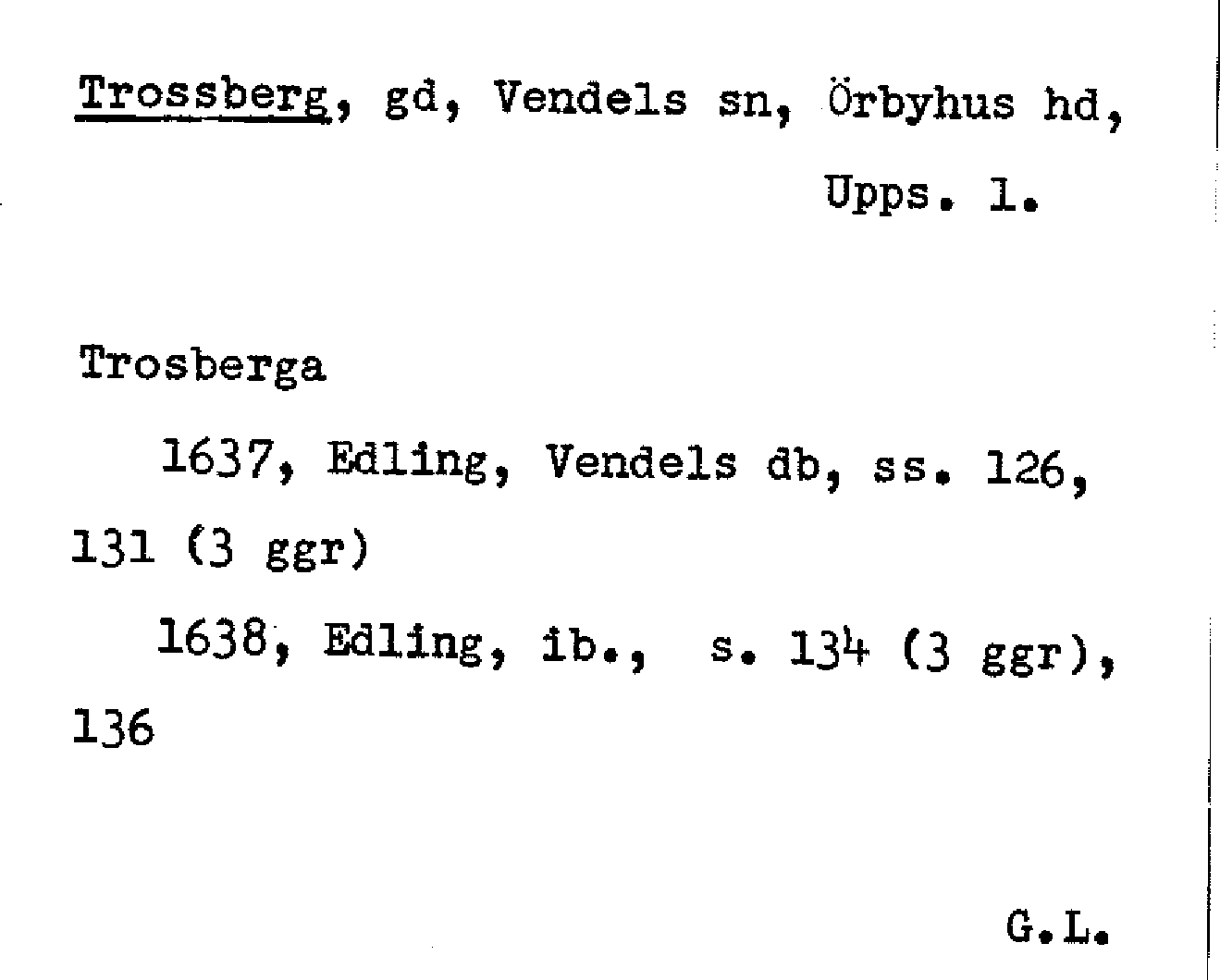 Trossberg, gd, Vendels sn, Örbyhus hd, Upps. l.

Trosberga

1637, Edling, Vendels db, ss. 126, 131 (3 ggr)

1638, Edling, ib., s. 134 (3 ggr), 136

G.L.